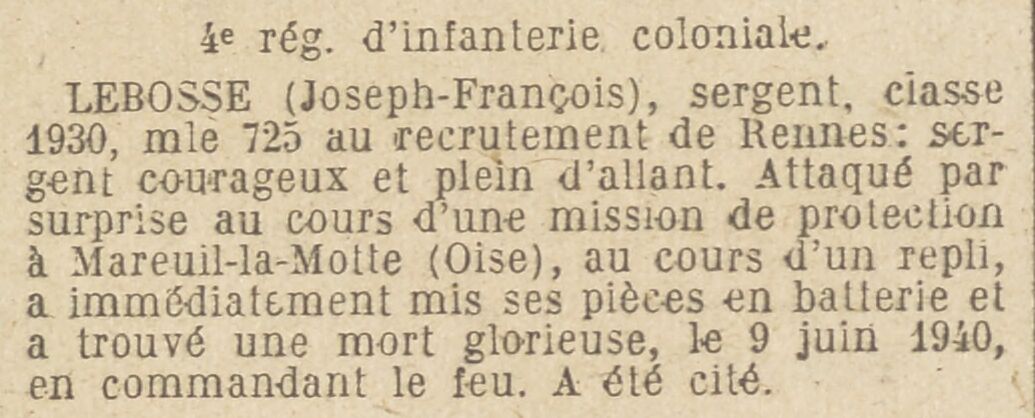 4e rég. d'infanterie coloniale.

LEBOSSE (Joseph-François), sergent, classe 1930, mle 725 au recrutement de Rennes: sergent courageux et plein d'allant. Attaqué par surprise au cours d'une mission de protection à Mareuil-la-Motte (Oise), au cours d'un repli, a immédiatement mis ses pièces en batterie et a trouvé une mort glorieuse, le 9 juin 1940, en commandant le feu. A été cité.